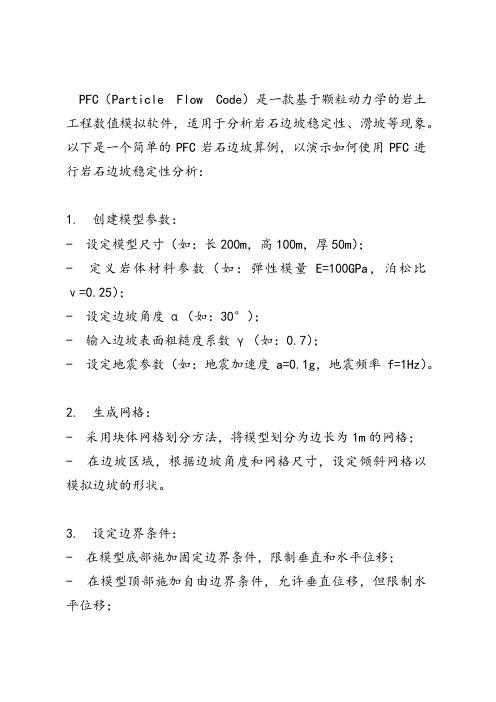 PFC（Particle Flow Code）是一款基于颗粒动力学的岩土工程数值模拟软件，适用于分析岩石边坡稳定性、滑坡等现象。以下是一个简单的 PFC 岩石边坡算例，以演示如何使用 PFC 进行岩石边坡稳定性分析：

1. 创建模型参数：
- 设定模型尺寸（如：长 200m，高 100m，厚 50m）；
- 定义岩体材料参数（如：弹性模量 E=100GPa，泊松比 ν=0.25）；
- 设定边坡角度 α（如：30°）；
- 输入边坡表面粗糙度系数 γ（如：0.7）；
- 设定地震参数（如：地震加速度 a=0.1g，地震频率 f=1Hz）。

2. 生成网格：
- 采用块体网格划分方法，将模型划分为边长为 1m 的网格；
- 在边坡区域，根据边坡角度和网格尺寸，设定倾斜网格以模拟边坡的形状。

3. 设定边界条件：
- 在模型底部施加固定边界条件，限制垂直和水平位移；
- 在模型顶部施加自由边界条件，允许垂直位移，但限制水平位移；